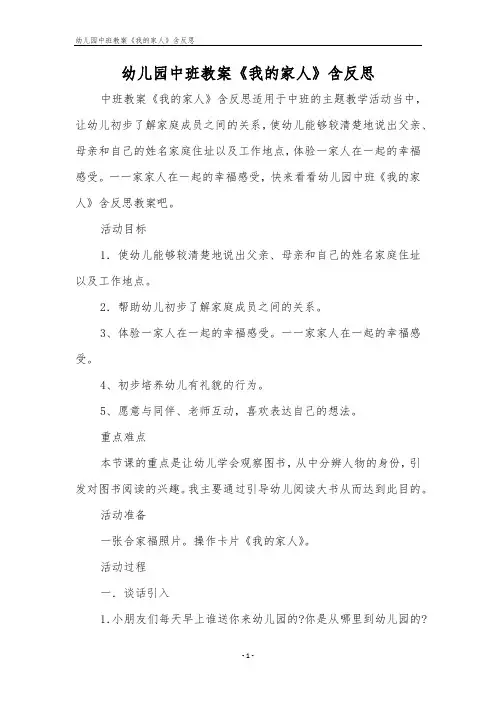 幼儿园中班教案《我的家人》含反思

幼儿园中班教案《我的家人》含反思

中班教案《我的家人》含反思适用于中班的主题教学活动当中，让幼儿初步了解家庭成员之间的关系，使幼儿能够较清楚地说出父亲、母亲和自己的姓名家庭住址以及工作地点，体验一家人在一起的幸福感受。一一家家人在一起的幸福感受，快来看看幼儿园中班《我的家人》含反思教案吧。

活动目标

1．使幼儿能够较清楚地说出父亲、母亲和自己的姓名家庭住址以及工作地点。

2．帮助幼儿初步了解家庭成员之间的关系。

3、体验一家人在一起的幸福感受。一一家家人在一起的幸福感受。

4、初步培养幼儿有礼貌的行为。

5、愿意与同伴、老师互动，喜欢表达自己的想法。

重点难点

本节课的重点是让幼儿学会观察图书，从中分辨人物的身份，引发对图书阅读的兴趣。我主要通过引导幼儿阅读大书从而达到此目的。

活动准备

一张合家福照片。操作卡片《我的家人》。

活动过程

一．谈话引入

1.小朋友们每天早上谁送你来幼儿园的?你是从哪里到幼儿园的?

-1-